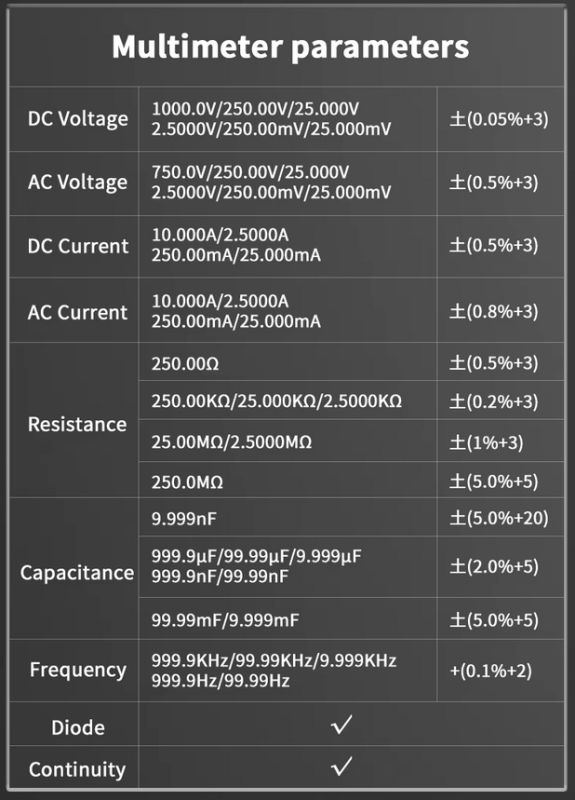 Multimeter parameters

| | | |
|---|---|---|
| DC Voltage | 1000.0V/250.00V/25.000V 2.5000V/250.00mV/25.000mV | ±(0.05%+3) |
| AC Voltage | 750.0V/250.00V/25.000V 2.5000V/250.00mV/25.000mV | ±(0.5%+3) |
| DC Current | 10.000A/2.5000A 250.00mA/25.000mA | ±(0.5%+3) |
| AC Current | 10.000A/2.5000A 250.00mA/25.000mA | ±(0.8%+3) |
| Resistance | 250.00Ω | ±(0.5%+3) |
| | 250.00KΩ/25.000KΩ/2.5000KΩ | ±(0.2%+3) |
| | 25.00MΩ/2.5000MΩ | ±(1%+3) |
| | 250.0MΩ | ±(5.0%+5) |
| Capacitance | 9.999nF | ±(5.0%+20) |
| | 999.9μF/99.99μF/9.999μF 999.9nF/99.99nF | ±(2.0%+5) |
| | 99.99mF/9.999mF | ±(5.0%+5) |
| Frequency | 999.9KHz/99.99KHz/9.999KHz 999.9Hz/99.99Hz | +(0.1%+2) |
| Diode | ✓ | |
| Continuity | ✓ | |